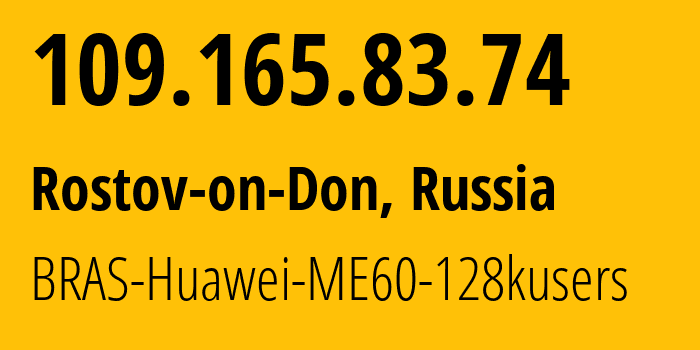 109.165.83.74

Rostov-on-Don, Russia

BRAS-Huawei-ME60-128kusers